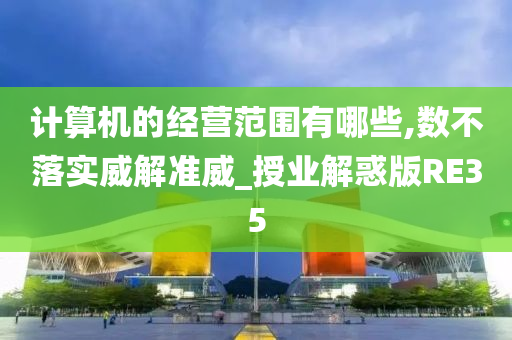 计算机的经营范围有哪些,数不落实威解准威_授业解惑版RE35